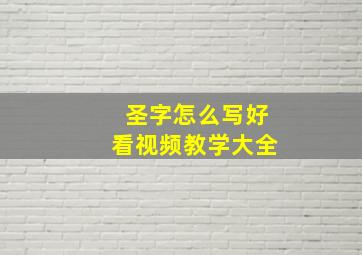 圣字怎么写好
看视频教学大全